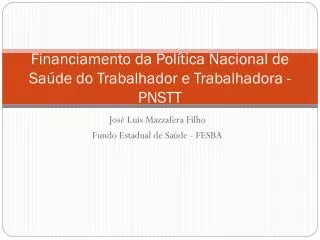 Financiamento da Política Nacional de Saúde do Trabalhador e Trabalhadora - PNSTT

José Luis Mazzafera Filho
Fundo Estadual de Saúde - FESBA